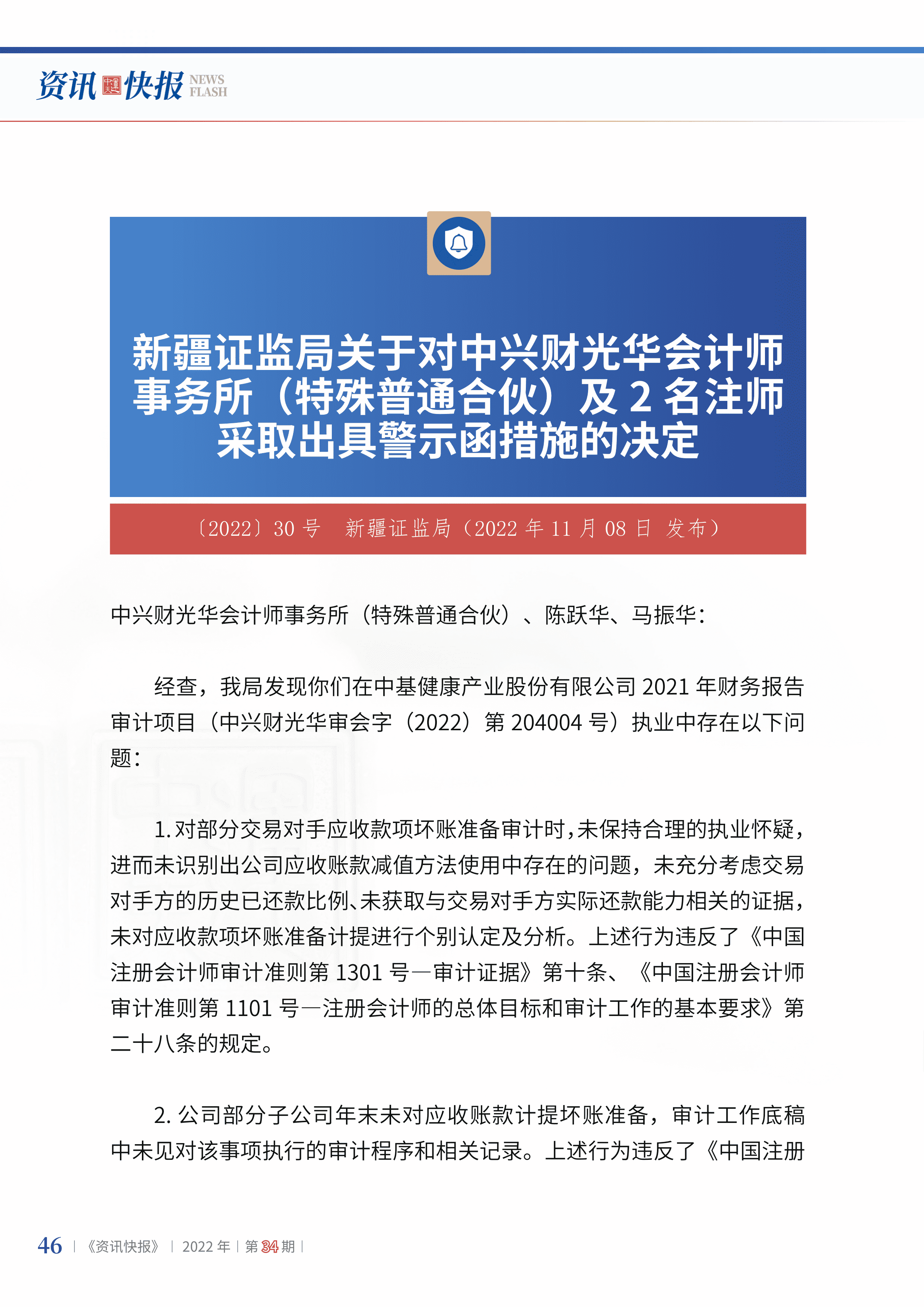 资讯快报 NEWS FLASH

新疆证监局关于对中兴财光华会计师事务所（特殊普通合伙）及 2 名注师采取出具警示函措施的决定

〔2022〕30 号　新疆证监局（2022 年 11 月 08 日 发布）

中兴财光华会计师事务所（特殊普通合伙）、陈跃华、马振华：

经查，我局发现你们在中基健康产业股份有限公司 2021 年财务报告审计项目（中兴财光华审会字（2022）第 204004 号）执业中存在以下问题：

1. 对部分交易对手应收款项坏账准备审计时，未保持合理的执业怀疑，进而未识别出公司应收账款减值方法使用中存在的问题，未充分考虑交易对手方的历史已还款比例、未获取与交易对手方实际还款能力相关的证据，未对应收款项坏账准备计提进行个别认定及分析。上述行为违反了《中国注册会计师审计准则第 1301 号—审计证据》第十条、《中国注册会计师审计准则第 1101 号—注册会计师的总体目标和审计工作的基本要求》第二十八条的规定。

2. 公司部分子公司年末未对应收账款计提坏账准备，审计工作底稿中未见对该事项执行的审计程序和相关记录。上述行为违反了《中国注册

46 | 《资讯快报》 | 2022 年 | 第 34 期 |